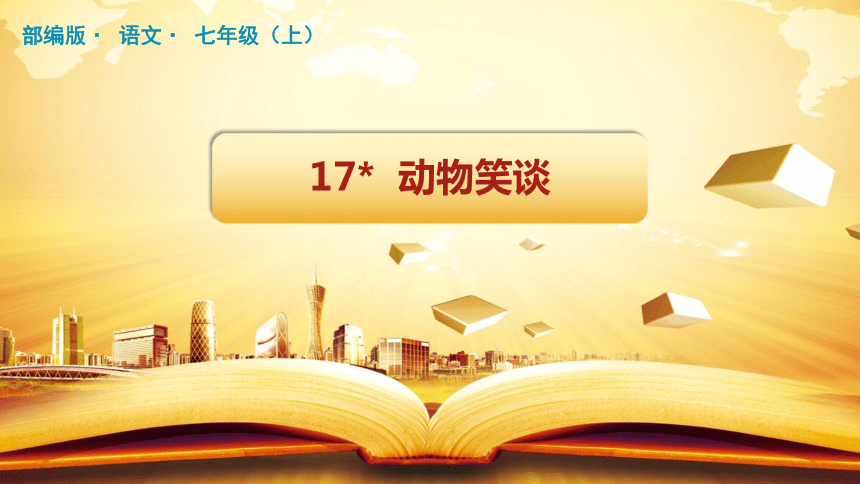 部编版· 语文· 七年级（上）

17* 动物笑谈